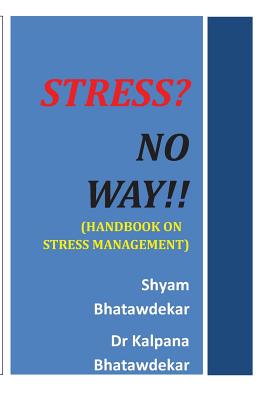 STRESS?

NO WAY!!

(HANDBOOK ON STRESS MANAGEMENT)

Shyam Bhatawdekar

Dr Kalpana Bhatawdekar